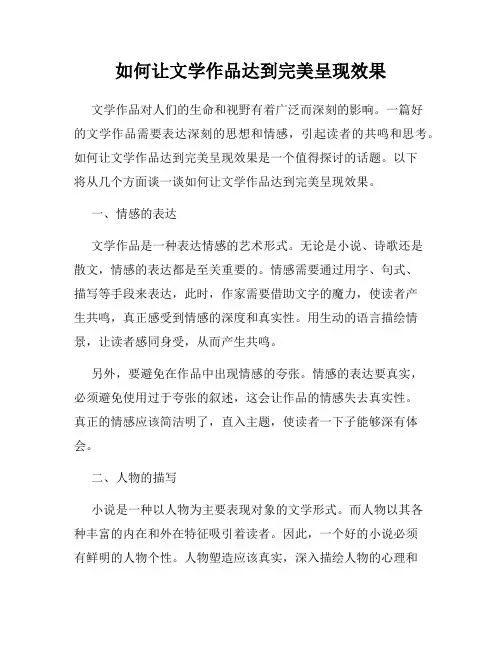 如何让文学作品达到完美呈现效果

文学作品对人们的生命和视野有着广泛而深刻的影响。一篇好的文学作品需要表达深刻的思想和情感，引起读者的共鸣和思考。如何让文学作品达到完美呈现效果是一个值得探讨的话题。以下将从几个方面谈一谈如何让文学作品达到完美呈现效果。

一、情感的表达

文学作品是一种表达情感的艺术形式。无论是小说、诗歌还是散文，情感的表达都是至关重要的。情感需要通过用字、句式、描写等手段来表达，此时，作家需要借助文字的魔力，使读者产生共鸣，真正感受到情感的深度和真实性。用生动的语言描绘情景，让读者感同身受，从而产生共鸣。

另外，要避免在作品中出现情感的夸张。情感的表达要真实，必须避免使用过于夸张的叙述，这会让作品的情感失去真实性。真正的情感应该简洁明了，直入主题，使读者一下子能够深有体会。

二、人物的描写

小说是一种以人物为主要表现对象的文学形式。而人物以其各种丰富的内在和外在特征吸引着读者。因此，一个好的小说必须有鲜明的人物个性。人物塑造应该真实，深入描绘人物的心理和